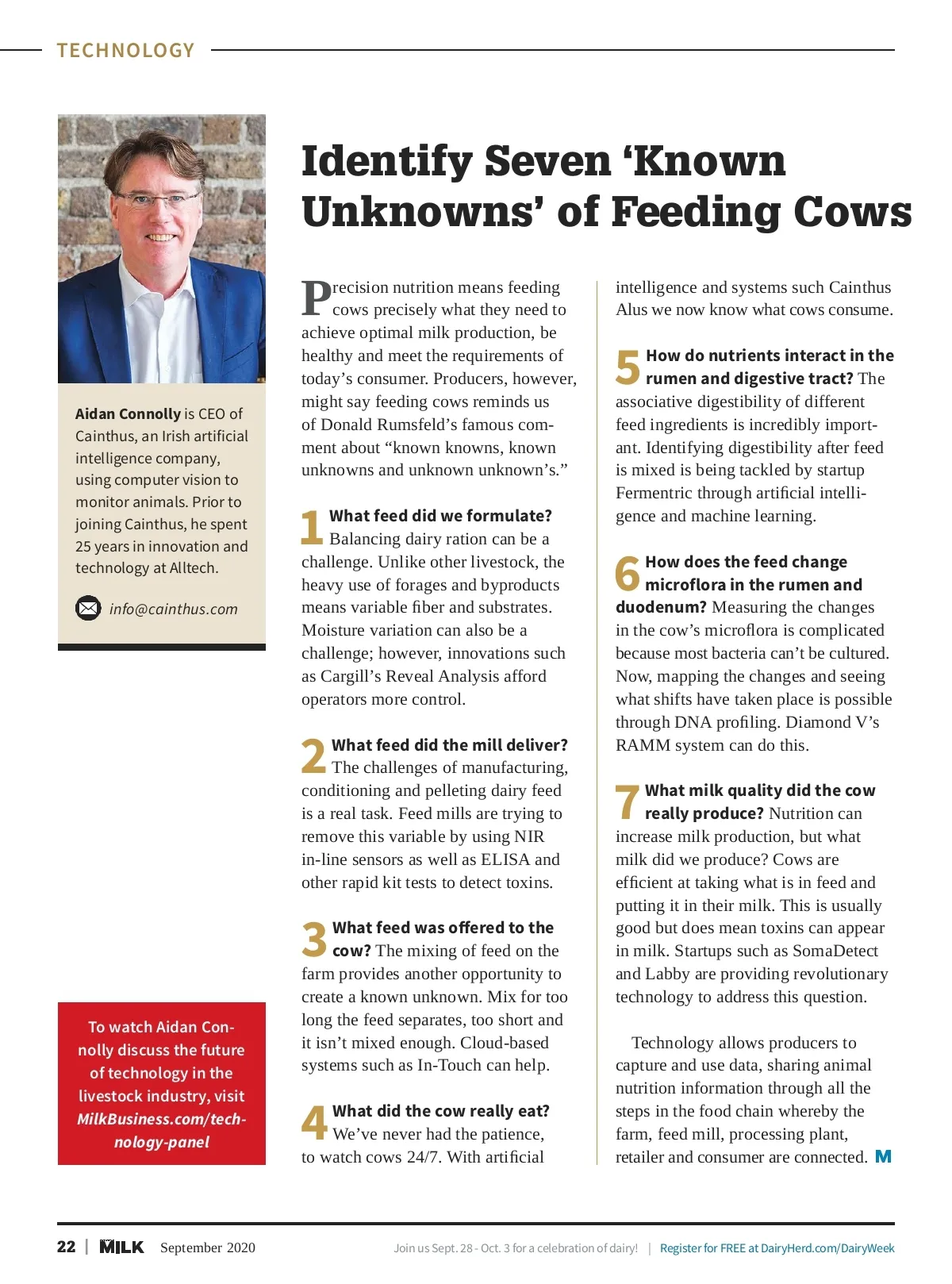 TECHNOLOGY

Aidan Connolly is CEO of Cainthus, an Irish artificial intelligence company, using computer vision to monitor animals. Prior to joining Cainthus, he spent 25 years in innovation and technology at Alltech.

info@cainthus.com

To watch Aidan Connolly discuss the future of technology in the livestock industry, visit MilkBusiness.com/technology-panel

Identify Seven 'Known Unknowns' of Feeding Cows

Precision nutrition means feeding cows precisely what they need to achieve optimal milk production, be healthy and meet the requirements of today's consumer. Producers, however, might say feeding cows reminds us of Donald Rumsfeld's famous comment about "known knowns, known unknowns and unknown unknown's."

1 What feed did we formulate? Balancing dairy ration can be a challenge. Unlike other livestock, the heavy use of forages and byproducts means variable fiber and substrates. Moisture variation can also be a challenge; however, innovations such as Cargill's Reveal Analysis afford operators more control.

2 What feed did the mill deliver? The challenges of manufacturing, conditioning and pelleting dairy feed is a real task. Feed mills are trying to remove this variable by using NIR in-line sensors as well as ELISA and other rapid kit tests to detect toxins.

3 What feed was offered to the cow? The mixing of feed on the farm provides another opportunity to create a known unknown. Mix for too long the feed separates, too short and it isn't mixed enough. Cloud-based systems such as In-Touch can help.

4 What did the cow really eat? We've never had the patience, to watch cows 24/7. With artificial intelligence and systems such Cainthus Alus we now know what cows consume.

5 How do nutrients interact in the rumen and digestive tract? The associative digestibility of different feed ingredients is incredibly important. Identifying digestibility after feed is mixed is being tackled by startup Fermentric through artificial intelligence and machine learning.

6 How does the feed change microflora in the rumen and duodenum? Measuring the changes in the cow's microflora is complicated because most bacteria can't be cultured. Now, mapping the changes and seeing what shifts have taken place is possible through DNA profiling. Diamond V's RAMM system can do this.

7 What milk quality did the cow really produce? Nutrition can increase milk production, but what milk did we produce? Cows are efficient at taking what is in feed and putting it in their milk. This is usually good but does mean toxins can appear in milk. Startups such as SomaDetect and Labby are providing revolutionary technology to address this question.

Technology allows producers to capture and use data, sharing animal nutrition information through all the steps in the food chain whereby the farm, feed mill, processing plant, retailer and consumer are connected. M

22 | MILK September 2020 Join us Sept. 28 - Oct. 3 for a celebration of dairy! | Register for FREE at DairyHerd.com/DairyWeek